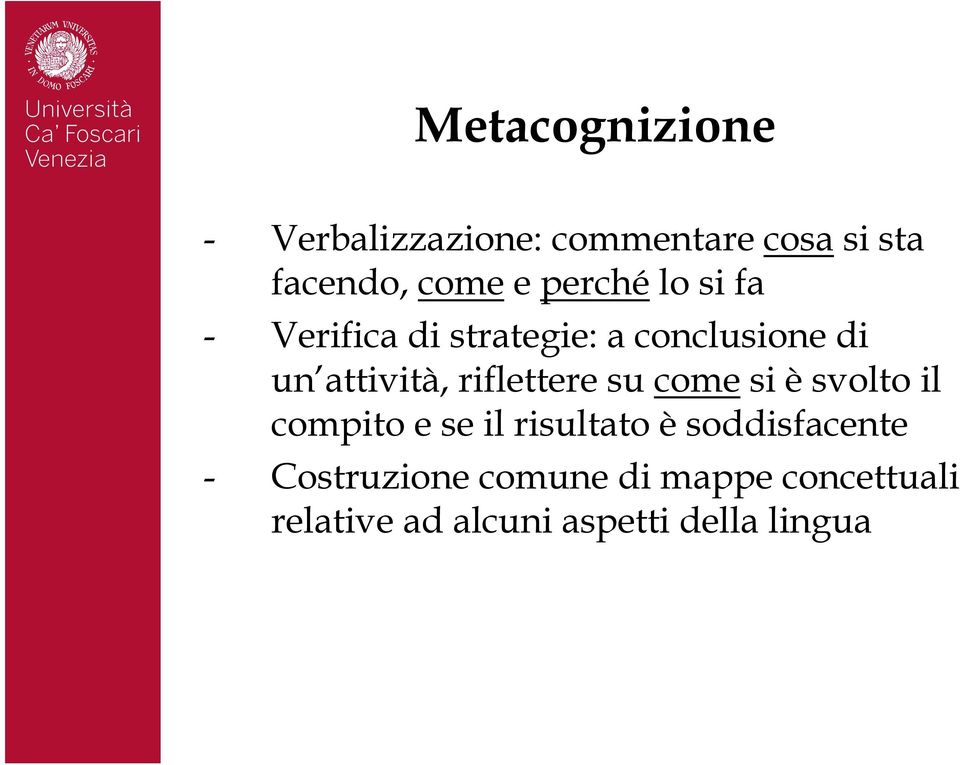 VENETIARUM UNIVERSITAS IN DOMO FOSCARI

Università
Ca' Foscari
Venezia

Metacognizione

- Verbalizzazione: commentare cosa si sta facendo, come e perché lo si fa
- Verifica di strategie: a conclusione di un'attività, riflettere su come si è svolto il compito e se il risultato è soddisfacente
- Costruzione comune di mappe concettuali relative ad alcuni aspetti della lingua